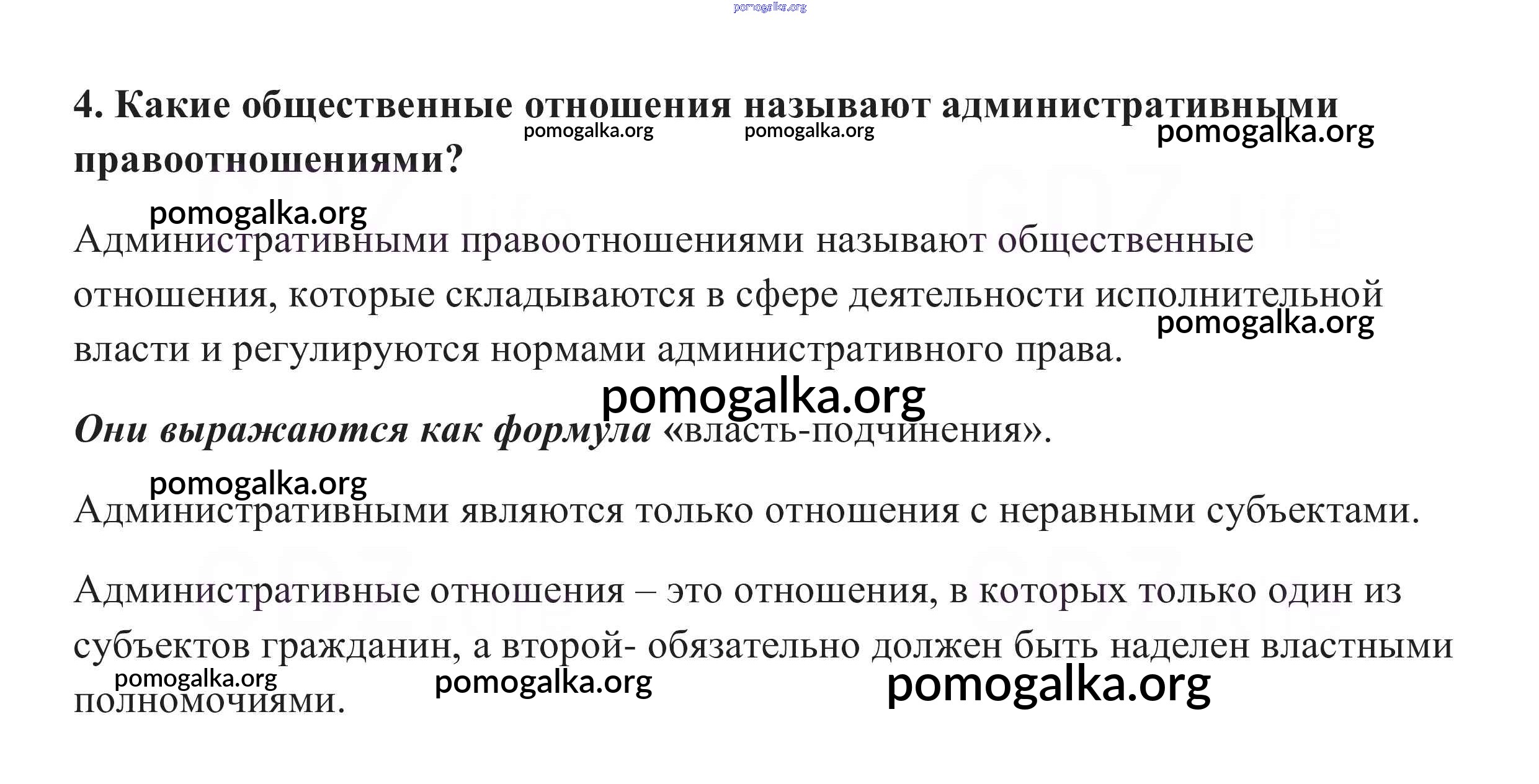 pomogalka.org

4. Какие общественные отношения называют административными правоотношениями?

pomogalka.org pomogalka.org pomogalka.org

pomogalka.org

Административными правоотношениями называют общественные отношения, которые складываются в сфере деятельности исполнительной власти и регулируются нормами административного права.

pomogalka.org

pomogalka.org

Они выражаются как формула «власть-подчинения».

pomogalka.org

Административными являются только отношения с неравными субъектами.

Административные отношения – это отношения, в которых только один из субъектов гражданин, а второй- обязательно должен быть наделен властными полномочиями.

pomogalka.org pomogalka.org pomogalka.org